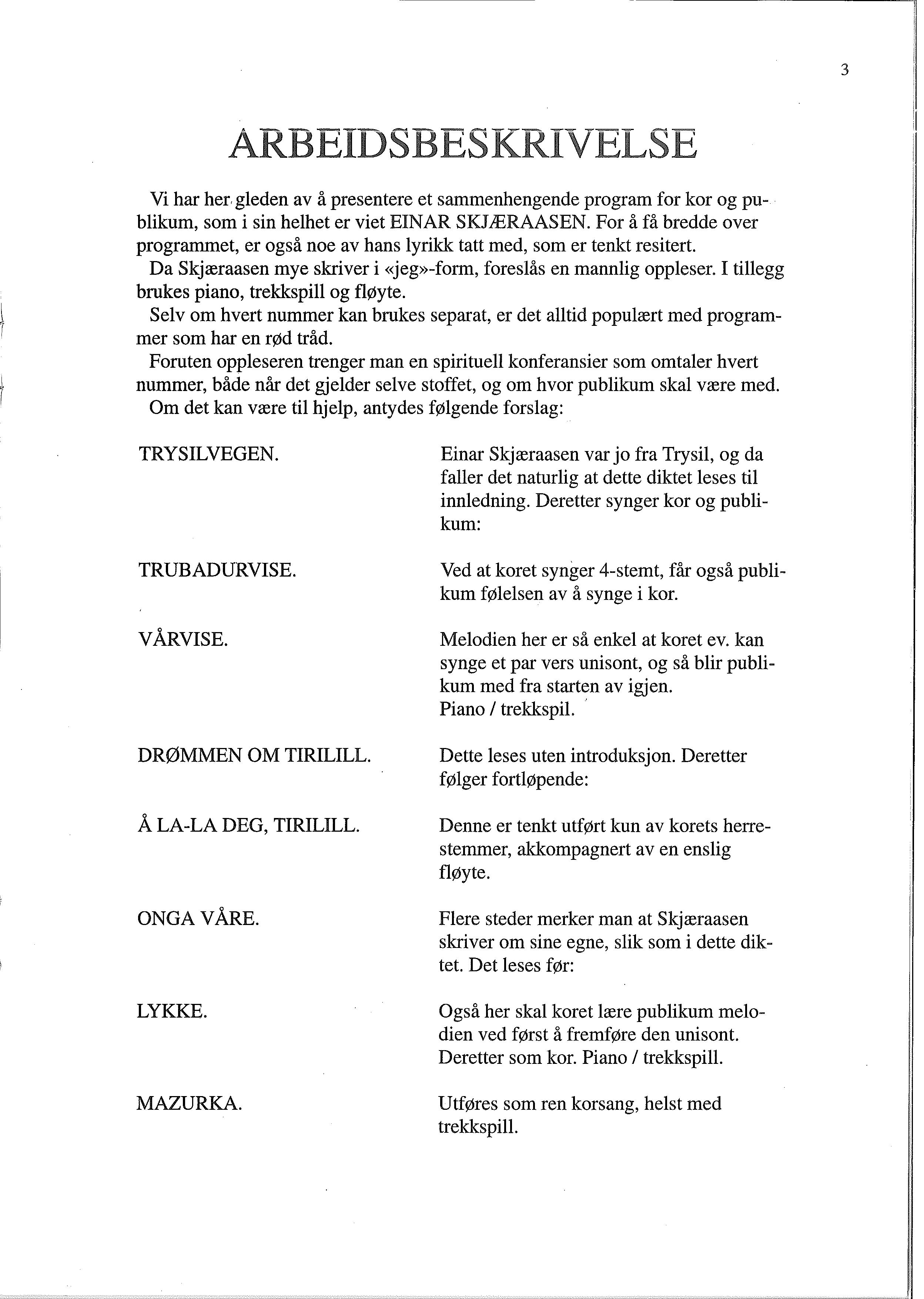 3

ARBEIDSBESKRIVELSE

Vi har her gleden av å presentere et sammenhengende program for kor og publikum, som i sin helhet er viet EINAR SKJÆRAASEN. For å få bredde over programmet, er også noe av hans lyrikk tatt med, som er tenkt resitert.

Da Skjæraasen mye skriver i «jeg»-form, foreslås en mannlig oppleser. I tillegg brukes piano, trekkspill og fløyte.

Selv om hvert nummer kan brukes separat, er det alltid populært med programmer som har en rød tråd.

Foruten oppleseren trenger man en spirituell konferansier som omtaler hvert nummer, både når det gjelder selve stoffet, og om hvor publikum skal være med.

Om det kan være til hjelp, antydes følgende forslag:

TRYSILVEGEN.

Einar Skjæraasen var jo fra Trysil, og da faller det naturlig at dette diktet leses til innledning. Deretter synger kor og publikum:

TRUBADURVISE.

Ved at koret synger 4-stemt, får også publikum følelsen av å synge i kor.

VÅRVISE.

Melodien her er så enkel at koret ev. kan synge et par vers unisont, og så blir publikum med fra starten av igjen.
Piano / trekkspil.

DRØMMEN OM TIRILILL.

Dette leses uten introduksjon. Deretter følger fortløpende:

Å LA-LA DEG, TIRILILL.

Denne er tenkt utført kun av korets herrestemmer, akkompagnert av en enslig fløyte.

ONGA VÅRE.

Flere steder merker man at Skjæraasen skriver om sine egne, slik som i dette diktet. Det leses før:

LYKKE.

Også her skal koret lære publikum melodien ved først å fremføre den unisont. Deretter som kor. Piano / trekkspill.

MAZURKA.

Utføres som ren korsang, helst med trekkspill.